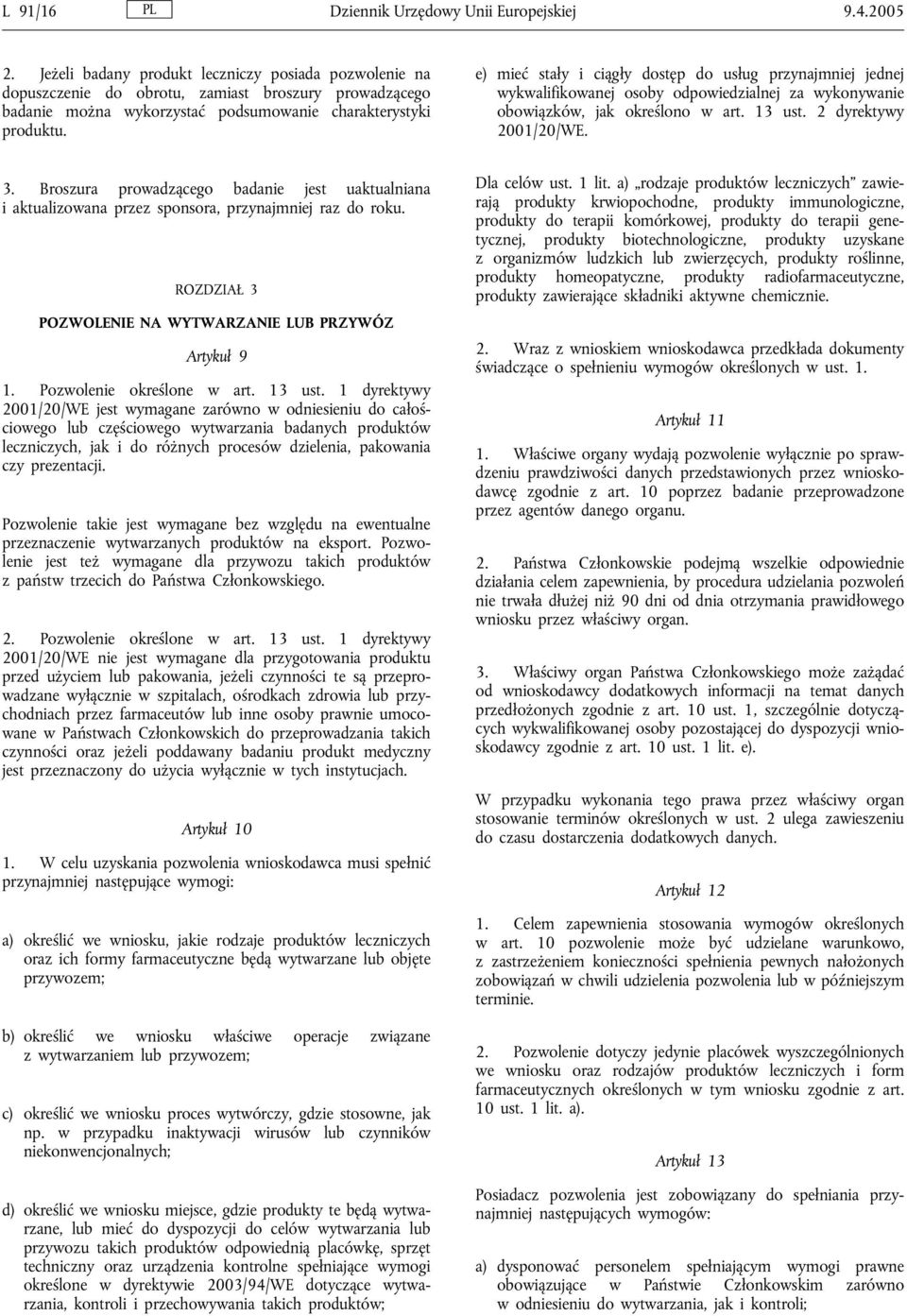 L 91/16 PL Dziennik Urzędowy Unii Europejskiej 9.4.2005

2. Jeżeli badany produkt leczniczy posiada pozwolenie na dopuszczenie do obrotu, zamiast broszury prowadzącego badanie można wykorzystać podsumowanie charakterystyki produktu.

3. Broszura prowadzącego badanie jest uaktualniana i aktualizowana przez sponsora, przynajmniej raz do roku.

ROZDZIAŁ 3

POZWOLENIE NA WYTWARZANIE LUB PRZYWÓZ

Artykuł 9

1. Pozwolenie określone w art. 13 ust. 1 dyrektywy 2001/20/WE jest wymagane zarówno w odniesieniu do całościowego lub częściowego wytwarzania badanych produktów leczniczych, jak i do różnych procesów dzielenia, pakowania czy prezentacji.

Pozwolenie takie jest wymagane bez względu na ewentualne przeznaczenie wytwarzanych produktów na eksport. Pozwolenie jest też wymagane dla przywozu takich produktów z państw trzecich do Państwa Członkowskiego.

2. Pozwolenie określone w art. 13 ust. 1 dyrektywy 2001/20/WE nie jest wymagane dla przygotowania produktu przed użyciem lub pakowania, jeżeli czynności te są przeprowadzane wyłącznie w szpitalach, ośrodkach zdrowia lub przychodniach przez farmaceutów lub inne osoby prawnie umocowane w Państwach Członkowskich do przeprowadzania takich czynności oraz jeżeli poddawany badaniu produkt medyczny jest przeznaczony do użycia wyłącznie w tych instytucjach.

Artykuł 10

1. W celu uzyskania pozwolenia wnioskodawca musi spełnić przynajmniej następujące wymogi:

a) określić we wniosku, jakie rodzaje produktów leczniczych oraz ich formy farmaceutyczne będą wytwarzane lub objęte przywozem;

b) określić we wniosku właściwe operacje związane z wytwarzaniem lub przywozem;

c) określić we wniosku proces wytwórczy, gdzie stosowne, jak np. w przypadku inaktywacji wirusów lub czynników niekonwencjonalnych;

d) określić we wniosku miejsce, gdzie produkty te będą wytwarzane, lub mieć do dyspozycji do celów wytwarzania lub przywozu takich produktów odpowiednią placówkę, sprzęt techniczny oraz urządzenia kontrolne spełniające wymogi określone w dyrektywie 2003/94/WE dotyczące wytwarzania, kontroli i przechowywania takich produktów;

e) mieć stały i ciągły dostęp do usług przynajmniej jednej wykwalifikowanej osoby odpowiedzialnej za wykonywanie obowiązków, jak określono w art. 13 ust. 2 dyrektywy 2001/20/WE.

Dla celów ust. 1 lit. a) „rodzaje produktów leczniczych” zawierają produkty krwiopochodne, produkty immunologiczne, produkty do terapii komórkowej, produkty do terapii genetycznej, produkty biotechnologiczne, produkty uzyskane z organizmów ludzkich lub zwierzęcych, produkty roślinne, produkty homeopatyczne, produkty radiofarmaceutyczne, produkty zawierające składniki aktywne chemicznie.

2. Wraz z wnioskiem wnioskodawca przedkłada dokumenty świadczące o spełnieniu wymogów określonych w ust. 1.

Artykuł 11

1. Właściwe organy wydają pozwolenie wyłącznie po sprawdzeniu prawdziwości danych przedstawionych przez wnioskodawcę zgodnie z art. 10 poprzez badanie przeprowadzone przez agentów danego organu.

2. Państwa Członkowskie podejmą wszelkie odpowiednie działania celem zapewnienia, by procedura udzielania pozwoleń nie trwała dłużej niż 90 dni od dnia otrzymania prawidłowego wniosku przez właściwy organ.

3. Właściwy organ Państwa Członkowskiego może zażądać od wnioskodawcy dodatkowych informacji na temat danych przedłożonych zgodnie z art. 10 ust. 1, szczególnie dotyczących wykwalifikowanej osoby pozostającej do dyspozycji wnioskodawcy zgodnie z art. 10 ust. 1 lit. e).

W przypadku wykonania tego prawa przez właściwy organ stosowanie terminów określonych w ust. 2 ulega zawieszeniu do czasu dostarczenia dodatkowych danych.

Artykuł 12

1. Celem zapewnienia stosowania wymogów określonych w art. 10 pozwolenie może być udzielane warunkowo, z zastrzeżeniem konieczności spełnienia pewnych nałożonych zobowiązań w chwili udzielenia pozwolenia lub w późniejszym terminie.

2. Pozwolenie dotyczy jedynie placówek wyszczególnionych we wniosku oraz rodzajów produktów leczniczych i form farmaceutycznych określonych w tym wniosku zgodnie z art. 10 ust. 1 lit. a).

Artykuł 13

Posiadacz pozwolenia jest zobowiązany do spełniania przynajmniej następujących wymogów:

a) dysponować personelem spełniającym wymogi prawne obowiązujące w Państwie Członkowskim zarówno w odniesieniu do wytwarzania, jak i kontroli;